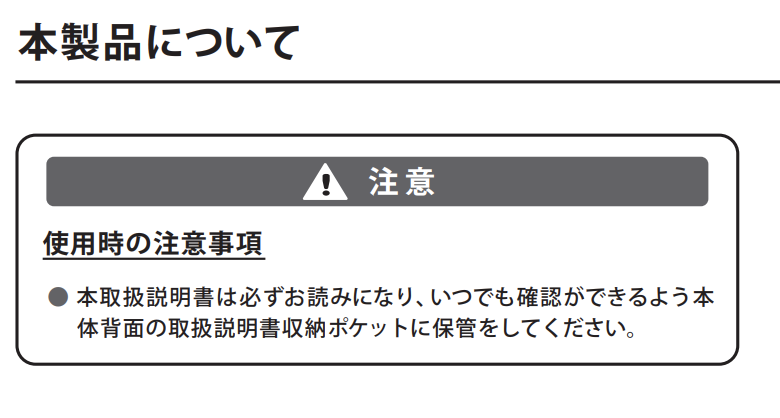 本製品について

注意

使用時の注意事項

● 本取扱説明書は必ずお読みになり、いつでも確認ができるよう本体背面の取扱説明書収納ポケットに保管をしてください。